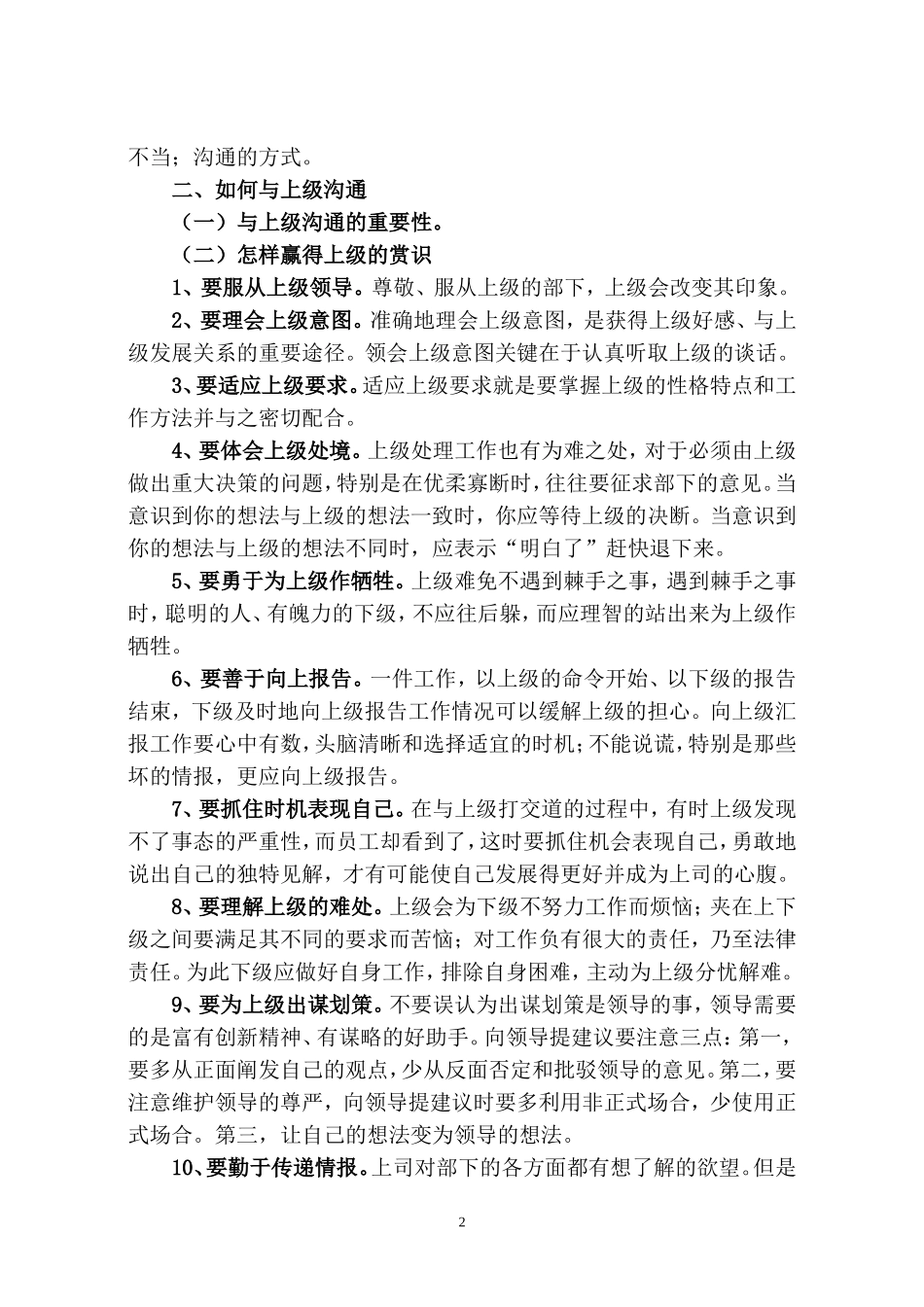 不当；沟通的方式。

二、如何与上级沟通

（一）与上级沟通的重要性。

（二）怎样赢得上级的赏识

1、要服从上级领导。尊敬、服从上级的部下，上级会改变其印象。

2、要理会上级意图。准确地理会上级意图，是获得上级好感、与上级发展关系的重要途径。领会上级意图关键在于认真听取上级的谈话。

3、要适应上级要求。适应上级要求就是要掌握上级的性格特点和工作方法并与之密切配合。

4、要体会上级处境。上级处理工作也有为难之处，对于必须由上级做出重大决策的问题，特别是在优柔寡断时，往往要征求部下的意见。当意识到你的想法与上级的想法一致时，你应等待上级的决断。当意识到你的想法与上级的想法不同时，应表示“明白了”赶快退下来。

5、要勇于为上级作牺牲。上级难免不遇到棘手之事，遇到棘手之事时，聪明的人、有魄力的下级，不应往后躲，而应理智的站出来为上级作牺牲。

6、要善于向上报告。一件工作，以上级的命令开始、以下级的报告结束，下级及时地向上级报告工作情况可以缓解上级的担心。向上级汇报工作要心中有数，头脑清晰和选择适宜的时机；不能说谎，特别是那些坏的情报，更应向上级报告。

7、要抓住时机表现自己。在与上级打交道的过程中，有时上级发现不了事态的严重性，而员工却看到了，这时要抓住机会表现自己，勇敢地说出自己的独特见解，才有可能使自己发展得更好并成为上司的心腹。

8、要理解上级的难处。上级会为下级不努力工作而烦恼；夹在上下级之间要满足其不同的要求而苦恼；对工作负有很大的责任，乃至法律责任。为此下级应做好自身工作，排除自身困难，主动为上级分忧解难。

9、要为上级出谋划策。不要误认为出谋划策是领导的事，领导需要的是富有创新精神、有谋略的好助手。向领导提建议要注意三点：第一，要多从正面阐发自己的观点，少从反面否定和批驳领导的意见。第二，要注意维护领导的尊严，向领导提建议时要多利用非正式场合，少使用正式场合。第三，让自己的想法变为领导的想法。

10、要勤于传递情报。上司对部下的各方面都有想了解的欲望。但是

2